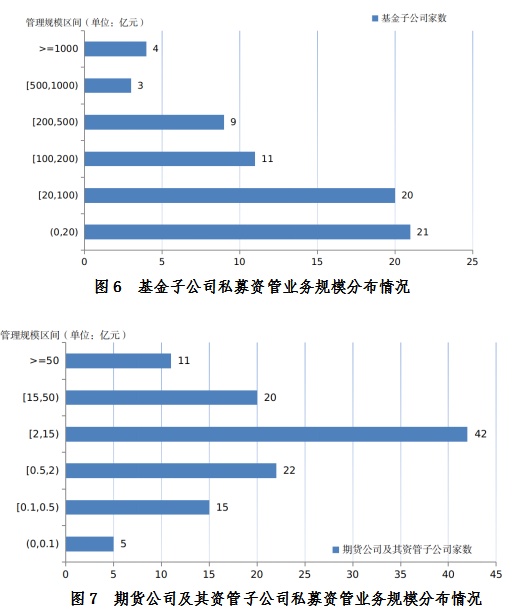 管理规模区间（单位：亿元）

基金子公司家数

>=1000 4
[500,1000) 3
[200,500) 9
[100,200) 11
[20,100) 20
(0,20) 21

0 5 10 15 20 25

图 6　基金子公司私募资管业务规模分布情况

管理规模区间（单位：亿元）

>=50 11
[15,50) 20
[2,15) 42
[0.5,2) 22
[0.1,0.5) 15
(0,0.1) 5

期货公司及其资管子公司家数

0 5 10 15 20 25 30 35 40 45

图 7　期货公司及其资管子公司私募资管业务规模分布情况